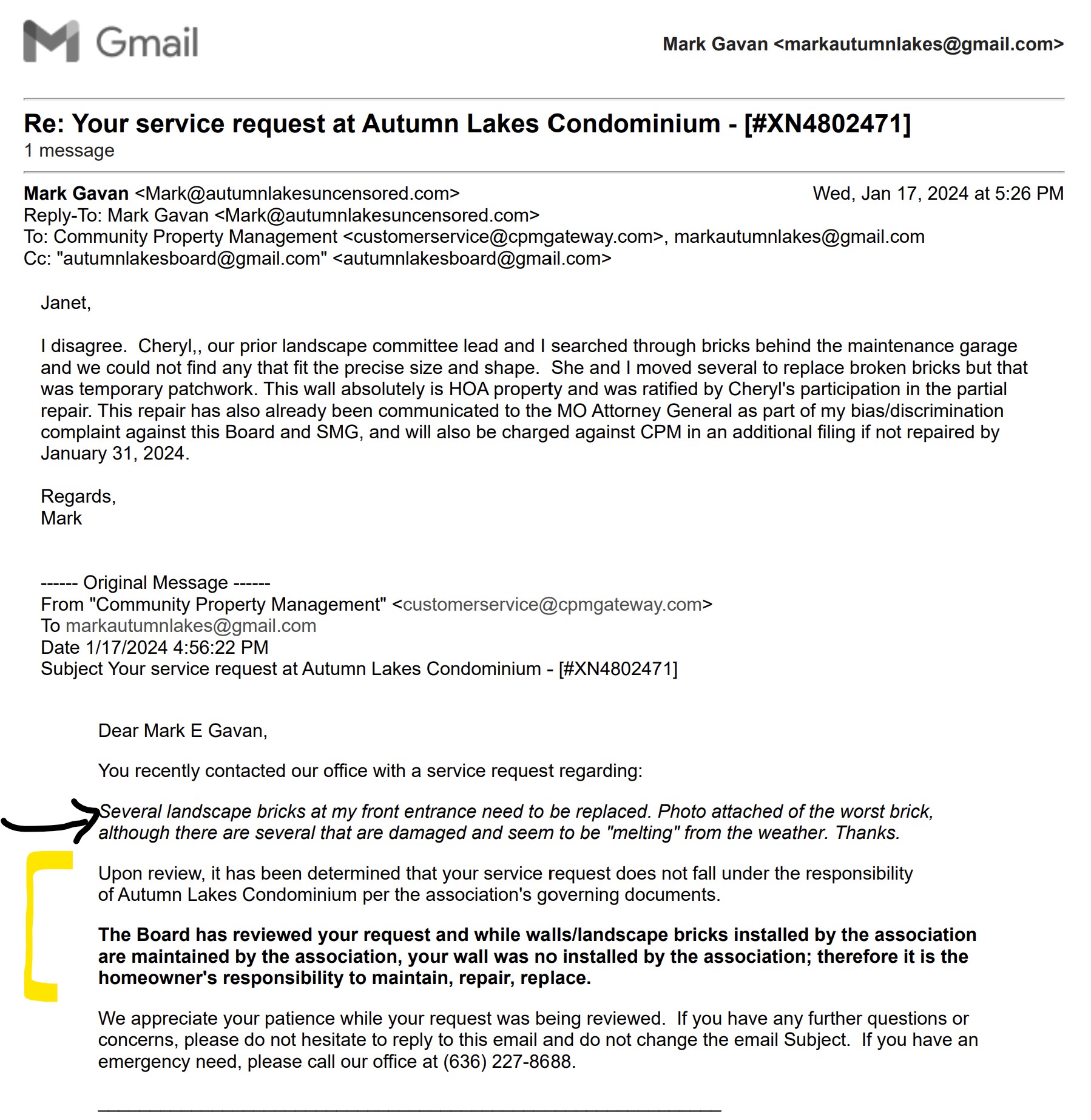 Gmail

Mark Gavan <markautumnlakes@gmail.com>

Re: Your service request at Autumn Lakes Condominium - [#XN4802471]
1 message

Mark Gavan <Mark@autumnlakesuncensored.com> Wed, Jan 17, 2024 at 5:26 PM
Reply-To: Mark Gavan <Mark@autumnlakesuncensored.com>
To: Community Property Management <customerservice@cpmgateway.com>, markautumnlakes@gmail.com
Cc: "autumnlakesboard@gmail.com" <autumnlakesboard@gmail.com>

Janet,

I disagree. Cheryl,, our prior landscape committee lead and I searched through bricks behind the maintenance garage and we could not find any that fit the precise size and shape. She and I moved several to replace broken bricks but that was temporary patchwork. This wall absolutely is HOA property and was ratified by Cheryl's participation in the partial repair. This repair has also already been communicated to the MO Attorney General as part of my bias/discrimination complaint against this Board and SMG, and will also be charged against CPM in an additional filing if not repaired by January 31, 2024.

Regards,
Mark

------ Original Message ------
From "Community Property Management" <customerservice@cpmgateway.com>
To markautumnlakes@gmail.com
Date 1/17/2024 4:56:22 PM
Subject Your service request at Autumn Lakes Condominium - [#XN4802471]

Dear Mark E Gavan,

You recently contacted our office with a service request regarding:

Several landscape bricks at my front entrance need to be replaced. Photo attached of the worst brick, although there are several that are damaged and seem to be "melting" from the weather. Thanks.

Upon review, it has been determined that your service request does not fall under the responsibility of Autumn Lakes Condominium per the association's governing documents.

The Board has reviewed your request and while walls/landscape bricks installed by the association are maintained by the association, your wall was no installed by the association; therefore it is the homeowner's responsibility to maintain, repair, replace.

We appreciate your patience while your request was being reviewed. If you have any further questions or concerns, please do not hesitate to reply to this email and do not change the email Subject. If you have an emergency need, please call our office at (636) 227-8688.